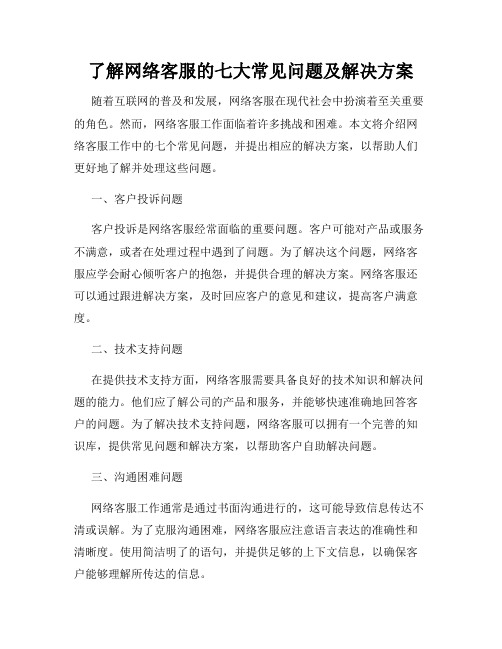 了解网络客服的七大常见问题及解决方案

随着互联网的普及和发展，网络客服在现代社会中扮演着至关重要的角色。然而，网络客服工作面临着许多挑战和困难。本文将介绍网络客服工作中的七个常见问题，并提出相应的解决方案，以帮助人们更好地了解并处理这些问题。

一、客户投诉问题

客户投诉是网络客服经常面临的重要问题。客户可能对产品或服务不满意，或者在处理过程中遇到了问题。为了解决这个问题，网络客服应学会耐心倾听客户的抱怨，并提供合理的解决方案。网络客服还可以通过跟进解决方案，及时回应客户的意见和建议，提高客户满意度。

二、技术支持问题

在提供技术支持方面，网络客服需要具备良好的技术知识和解决问题的能力。他们应了解公司的产品和服务，并能够快速准确地回答客户的问题。为了解决技术支持问题，网络客服可以拥有一个完善的知识库，提供常见问题和解决方案，以帮助客户自助解决问题。

三、沟通困难问题

网络客服工作通常是通过书面沟通进行的，这可能导致信息传达不清或误解。为了克服沟通困难，网络客服应注意语言表达的准确性和清晰度。使用简洁明了的语句，并提供足够的上下文信息，以确保客户能够理解所传达的信息。